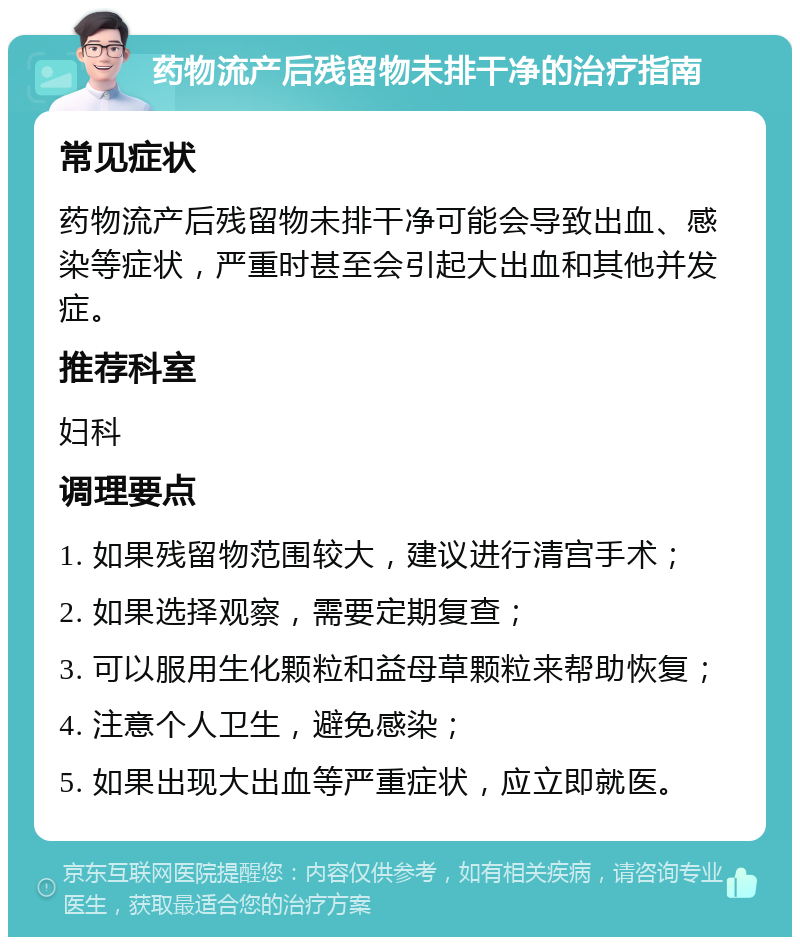 药物流产后残留物未排干净的治疗指南

常见症状

药物流产后残留物未排干净可能会导致出血、感染等症状，严重时甚至会引起大出血和其他并发症。

推荐科室

妇科

调理要点

1. 如果残留物范围较大，建议进行清宫手术；

2. 如果选择观察，需要定期复查；

3. 可以服用生化颗粒和益母草颗粒来帮助恢复；

4. 注意个人卫生，避免感染；

5. 如果出现大出血等严重症状，应立即就医。

京东互联网医院提醒您：内容仅供参考，如有相关疾病，请咨询专业医生，获取最适合您的治疗方案